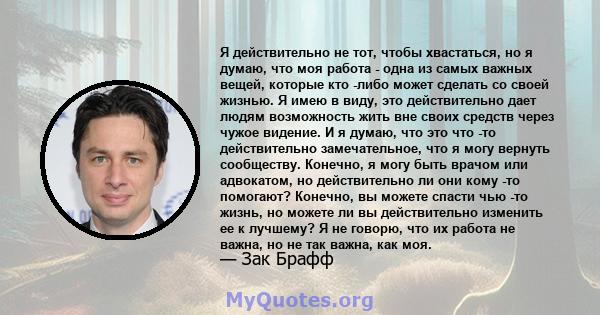 Я действительно не тот, чтобы хвастаться, но я думаю, что моя работа - одна из самых важных вещей, которые кто -либо может сделать со своей жизнью. Я имею в виду, это действительно дает людям возможность жить вне своих средств через чужое видение. И я думаю, что это что -то действительно замечательное, что я могу вернуть сообществу. Конечно, я могу быть врачом или адвокатом, но действительно ли они кому -то помогают? Конечно, вы можете спасти чью -то жизнь, но можете ли вы действительно изменить ее к лучшему? Я не говорю, что их работа не важна, но не так важна, как моя.
— Зак Брафф

MyQuotes.org